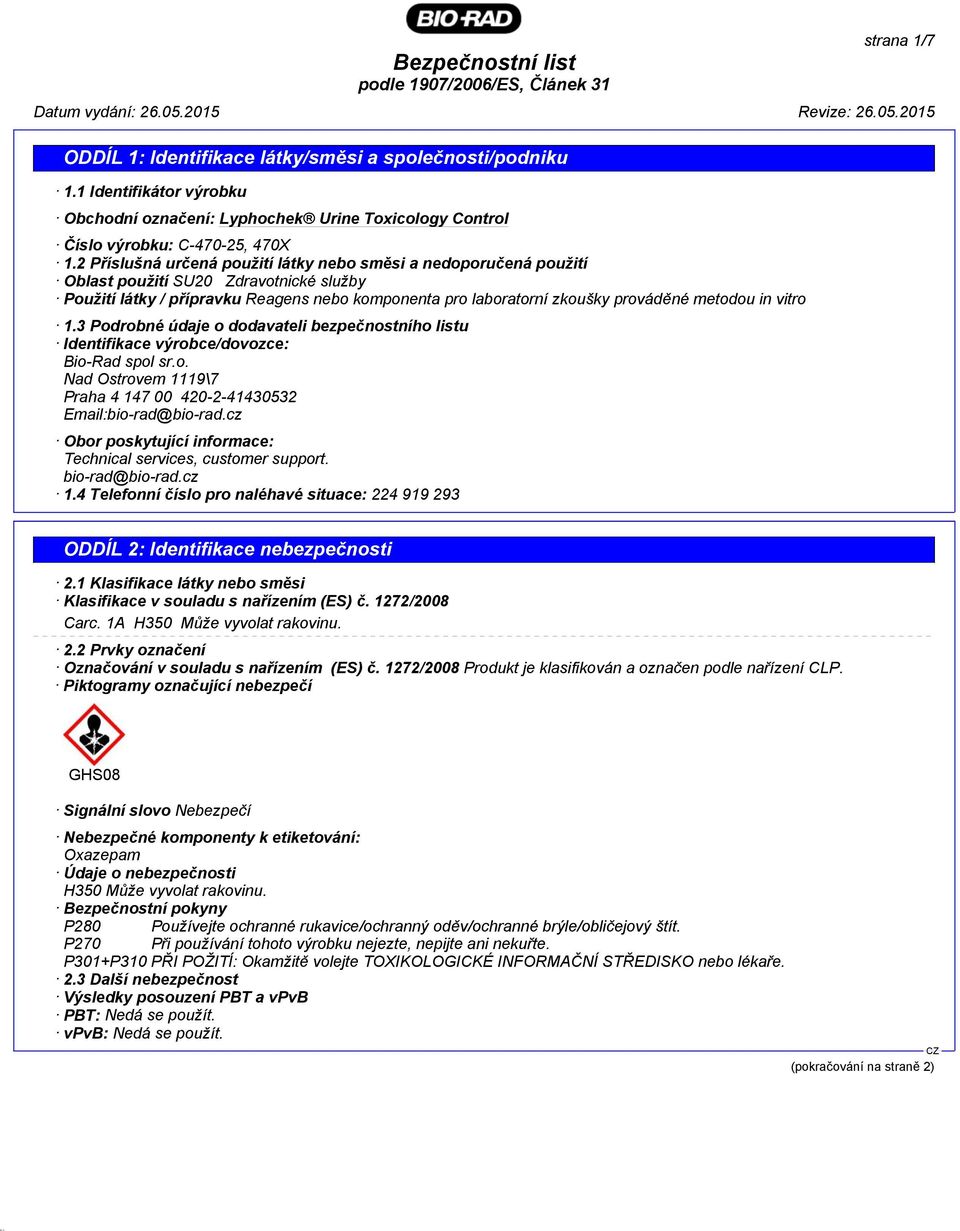 BIO-RAD

strana 1/7

Bezpečnostní list
podle 1907/2006/ES, Článek 31

Datum vydání: 26.05.2015 Revize: 26.05.2015

ODDÍL 1: Identifikace látky/směsi a společnosti/podniku

· 1.1 Identifikátor výrobku

· Obchodní označení: Lyphochek® Urine Toxicology Control

· Číslo výrobku: C-470-25, 470X
· 1.2 Příslušná určená použití látky nebo směsi a nedoporučená použití
· Oblast použití SU20 Zdravotnické služby
· Použití látky / přípravku Reagens nebo komponenta pro laboratorní zkoušky prováděné metodou in vitro

· 1.3 Podrobné údaje o dodavateli bezpečnostního listu
· Identifikace výrobce/dovozce:
Bio-Rad spol sr.o.
Nad Ostrovem 1119\7
Praha 4 147 00 420-2-41430532
Email:bio-rad@bio-rad.cz

· Obor poskytující informace:
Technical services, customer support.
bio-rad@bio-rad.cz
· 1.4 Telefonní číslo pro naléhavé situace: 224 919 293

ODDÍL 2: Identifikace nebezpečnosti

· 2.1 Klasifikace látky nebo směsi
· Klasifikace v souladu s nařízením (ES) č. 1272/2008
Carc. 1A H350 Může vyvolat rakovinu.

· 2.2 Prvky označení
· Označování v souladu s nařízením (ES) č. 1272/2008 Produkt je klasifikován a označen podle nařízení CLP.
· Piktogramy označující nebezpečí

GHS08

· Signální slovo Nebezpečí

· Nebezpečné komponenty k etiketování:
Oxazepam
· Údaje o nebezpečnosti
H350 Může vyvolat rakovinu.
· Bezpečnostní pokyny
P280 Používejte ochranné rukavice/ochranný oděv/ochranné brýle/obličejový štít.
P270 Při používání tohoto výrobku nejezte, nepijte ani nekuřte.
P301+P310 PŘI POŽITÍ: Okamžitě volejte TOXIKOLOGICKÉ INFORMAČNÍ STŘEDISKO nebo lékaře.
· 2.3 Další nebezpečnost
· Výsledky posouzení PBT a vPvB
· PBT: Nedá se použít.
· vPvB: Nedá se použít.

CZ

(pokračování na straně 2)